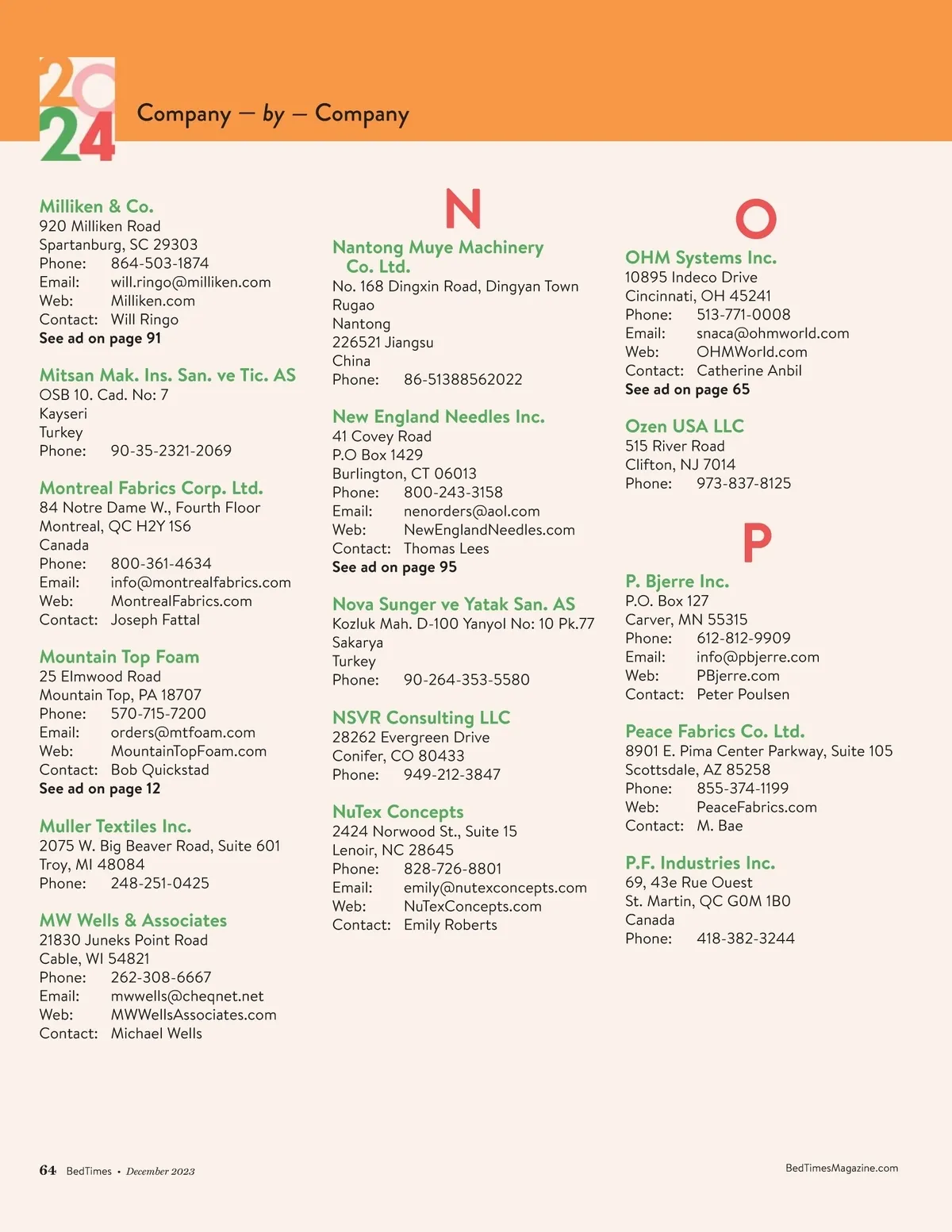 2024

Company — by — Company

Milliken & Co.
920 Milliken Road
Spartanburg, SC 29303
Phone: 864-503-1874
Email: will.ringo@milliken.com
Web: Milliken.com
Contact: Will Ringo
See ad on page 91

Mitsan Mak. Ins. San. ve Tic. AS
OSB 10. Cad. No: 7
Kayseri
Turkey
Phone: 90-35-2321-2069

Montreal Fabrics Corp. Ltd.
84 Notre Dame W., Fourth Floor
Montreal, QC H2Y 1S6
Canada
Phone: 800-361-4634
Email: info@montrealfabrics.com
Web: MontrealFabrics.com
Contact: Joseph Fattal

Mountain Top Foam
25 Elmwood Road
Mountain Top, PA 18707
Phone: 570-715-7200
Email: orders@mtfoam.com
Web: MountainTopFoam.com
Contact: Bob Quickstad
See ad on page 12

Muller Textiles Inc.
2075 W. Big Beaver Road, Suite 601
Troy, MI 48084
Phone: 248-251-0425

MW Wells & Associates
21830 Juneks Point Road
Cable, WI 54821
Phone: 262-308-6667
Email: mwwells@cheqnet.net
Web: MWWellsAssociates.com
Contact: Michael Wells

N

Nantong Muye Machinery Co. Ltd.
No. 168 Dingxin Road, Dingyan Town
Rugao
Nantong
226521 Jiangsu
China
Phone: 86-51388562022

New England Needles Inc.
41 Covey Road
P.O Box 1429
Burlington, CT 06013
Phone: 800-243-3158
Email: nenorders@aol.com
Web: NewEnglandNeedles.com
Contact: Thomas Lees
See ad on page 95

Nova Sunger ve Yatak San. AS
Kozluk Mah. D-100 Yanyol No: 10 Pk.77
Sakarya
Turkey
Phone: 90-264-353-5580

NSVR Consulting LLC
28262 Evergreen Drive
Conifer, CO 80433
Phone: 949-212-3847

NuTex Concepts
2424 Norwood St., Suite 15
Lenoir, NC 28645
Phone: 828-726-8801
Email: emily@nutexconcepts.com
Web: NuTexConcepts.com
Contact: Emily Roberts

O

OHM Systems Inc.
10895 Indeco Drive
Cincinnati, OH 45241
Phone: 513-771-0008
Email: snaca@ohmworld.com
Web: OHMWorld.com
Contact: Catherine Anbil
See ad on page 65

Ozen USA LLC
515 River Road
Clifton, NJ 7014
Phone: 973-837-8125

P

P. Bjerre Inc.
P.O. Box 127
Carver, MN 55315
Phone: 612-812-9909
Email: info@pbjerre.com
Web: PBjerre.com
Contact: Peter Poulsen

Peace Fabrics Co. Ltd.
8901 E. Pima Center Parkway, Suite 105
Scottsdale, AZ 85258
Phone: 855-374-1199
Web: PeaceFabrics.com
Contact: M. Bae

P.F. Industries Inc.
69, 43e Rue Ouest
St. Martin, QC G0M 1B0
Canada
Phone: 418-382-3244

64 BedTimes • December 2023

BedTimesMagazine.com